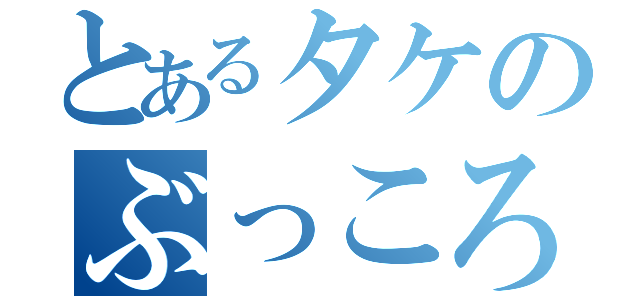 とあるタケの
ぶっころ